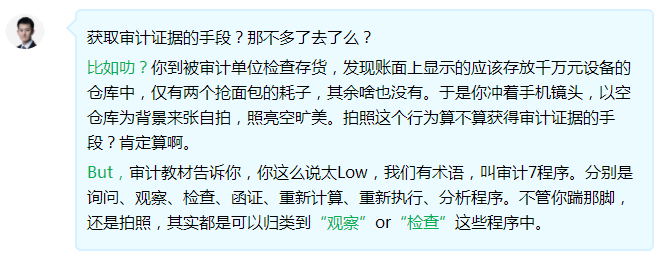 获取审计证据的手段？那不多了去了么？

比如叻？你到被审计单位检查存货，发现账面上显示的应该存放千万元设备的仓库中，仅有两个抢面包的耗子，其余啥也没有。于是你冲着手机镜头，以空仓库为背景来张自拍，照亮空旷美。拍照这个行为算不算获得审计证据的手段？肯定算啊。

But，审计教材告诉你，你这么说太Low，我们有术语，叫审计7程序。分别是询问、观察、检查、函证、重新计算、重新执行、分析程序。不管你踹那脚，还是拍照，其实都是可以归类到“观察”or“检查”这些程序中。